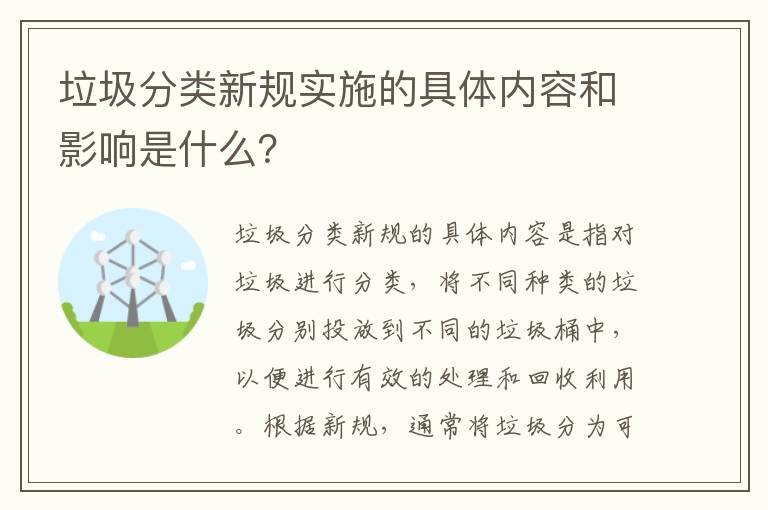 垃圾分类新规实施的具体内容和影响是什么?

垃圾分类新规的具体内容是指对垃圾进行分类，将不同种类的垃圾分别投放到不同的垃圾桶中，以便进行有效的处理和回收利用。根据新规，通常将垃圾分为可